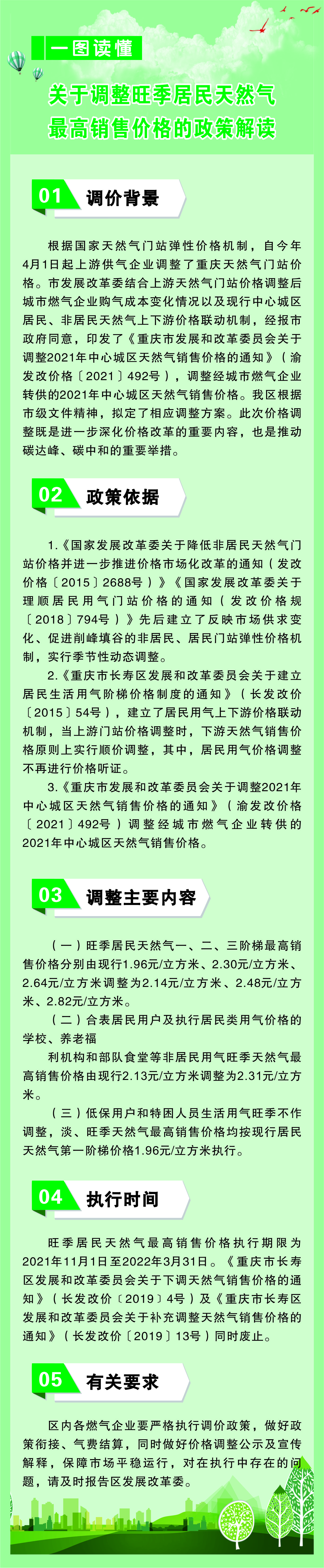 一图读懂

关于调整旺季居民天然气最高销售价格的政策解读

01 调价背景

根据国家天然气门站弹性价格机制，自今年4月1日起上游供气企业调整了重庆天然气门站价格。市发展改革委结合上游天然气门站价格调整后城市燃气企业购气成本变化情况以及现行中心城区居民、非居民天然气上下游价格联动机制，经报市政府同意，印发了《重庆市发展和改革委员会关于调整2021年中心城区天然气销售价格的通知》（渝发改价格〔2021〕492号），调整经城市燃气企业转供的2021年中心城区天然气销售价格。我区根据市级文件精神，拟定了相应调整方案。此次价格调整既是进一步深化价格改革的重要内容，也是推动碳达峰、碳中和的重要举措。

02 政策依据

1.《国家发展改革委关于降低非居民天然气门站价格并进一步推进价格市场化改革的通知（发改价格〔2015〕2688号）》《国家发展改革委关于理顺居民用气门站价格的通知（发改价格规〔2018〕794号）》先后建立了反映市场供求变化、促进削峰填谷的非居民、居民门站弹性价格机制，实行季节性动态调整。

2.《重庆市长寿区发展和改革委员会关于建立居民生活用气阶梯价格制度的通知》（长发改价〔2015〕54号），建立了居民用气上下游价格联动机制，当上游门站价格调整时，下游天然气销售价格原则上实行顺价调整，其中，居民用气价格调整不再进行价格听证。

3.《重庆市发展和改革委员会关于调整2021年中心城区天然气销售价格的通知》（渝发改价格〔2021〕492号）调整经城市燃气企业转供的2021年中心城区天然气销售价格。

03 调整主要内容

（一）旺季居民天然气一、二、三阶梯最高销售价格分别由现行1.96元/立方米、2.30元/立方米、2.64元/立方米调整为2.14元/立方米、2.48元/立方米、2.82元/立方米。

（二）合表居民用户及执行居民类用气价格的学校、养老福

利机构和部队食堂等非居民用气旺季天然气最高销售价格由现行2.13元/立方米调整为2.31元/立方米。

（三）低保用户和特困人员生活用气旺季不作调整，淡、旺季天然气最高销售价格均按现行居民天然气第一阶梯价格1.96元/立方米执行。

04 执行时间

旺季居民天然气最高销售价格执行期限为2021年11月1日至2022年3月31日。《重庆市长寿区发展和改革委员会关于下调天然气销售价格的通知》（长发改价〔2019〕4号）及《重庆市长寿区发展和改革委员会关于补充调整天然气销售价格的通知》（长发改价〔2019〕13号）同时废止。

05 有关要求

区内各燃气企业要严格执行调价政策，做好政策衔接、气费结算，同时做好价格调整公示及宣传解释，保障市场平稳运行，对在执行中存在的问题，请及时报告区发展改革委。